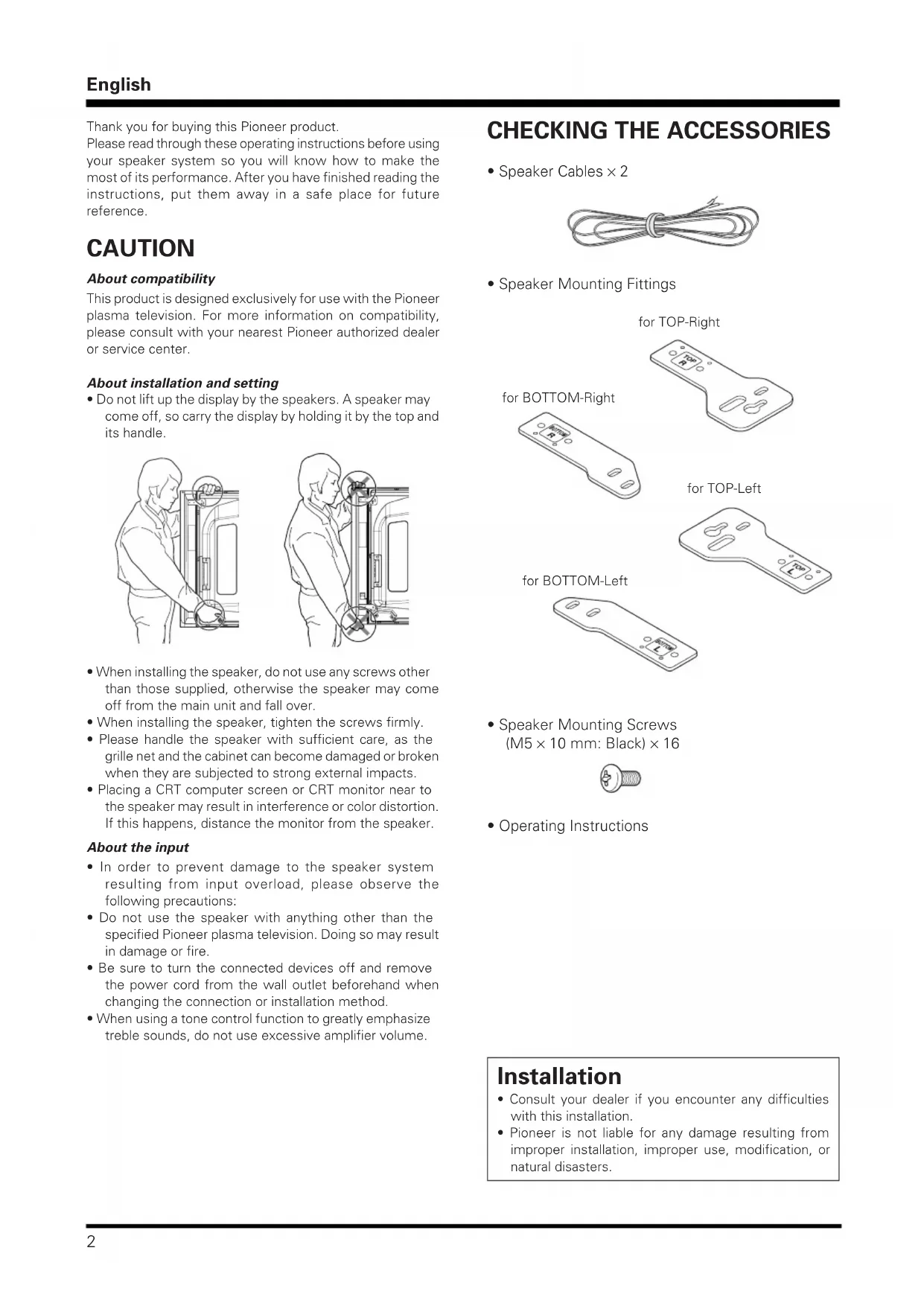 English

Thank you for buying this Pioneer product.
Please read through these operating instructions before using your speaker system so you will know how to make the most of its performance. After you have finished reading the instructions, put them away in a safe place for future reference.

CAUTION

About compatibility

This product is designed exclusively for use with the Pioneer plasma television. For more information on compatibility, please consult with your nearest Pioneer authorized dealer or service center.

About installation and setting

• Do not lift up the display by the speakers. A speaker may come off, so carry the display by holding it by the top and its handle.

• When installing the speaker, do not use any screws other than those supplied, otherwise the speaker may come off from the main unit and fall over.
• When installing the speaker, tighten the screws firmly.
• Please handle the speaker with sufficient care, as the grille net and the cabinet can become damaged or broken when they are subjected to strong external impacts.
• Placing a CRT computer screen or CRT monitor near to the speaker may result in interference or color distortion. If this happens, distance the monitor from the speaker.

About the input

• In order to prevent damage to the speaker system resulting from input overload, please observe the following precautions:
• Do not use the speaker with anything other than the specified Pioneer plasma television. Doing so may result in damage or fire.
• Be sure to turn the connected devices off and remove the power cord from the wall outlet beforehand when changing the connection or installation method.
• When using a tone control function to greatly emphasize treble sounds, do not use excessive amplifier volume.

CHECKING THE ACCESSORIES

• Speaker Cables $\times$ 2

• Speaker Mounting Fittings

for TOP-Right

TOP R

for BOTTOM-Right

BOTTOM R

for TOP-Left

TOP L

for BOTTOM-Left

BOTTOM L

• Speaker Mounting Screws (M5 $\times$ 10 mm: Black) $\times$ 16

• Operating Instructions

Installation

• Consult your dealer if you encounter any difficulties with this installation.
• Pioneer is not liable for any damage resulting from improper installation, improper use, modification, or natural disasters.

2